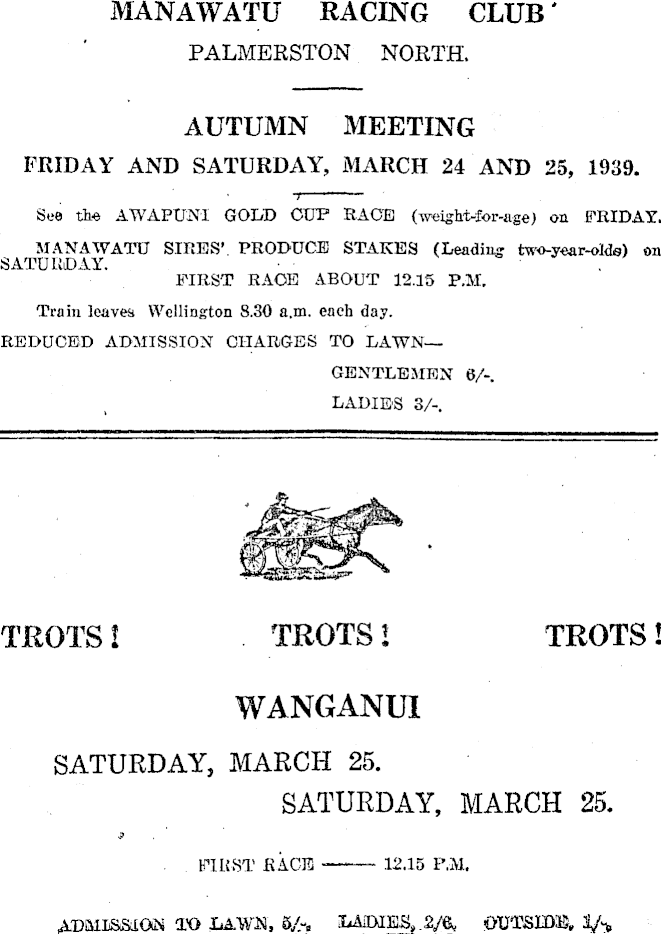 MANAWATU RACING CLUB

PALMERSTON NORTH.

AUTUMN MEETING

FRIDAY AND SATURDAY, MARCH 24 AND 25, 1939.

See the AWAPUNI GOLD CUP RACE (weight-for-age) on FRIDAY.

MANAWATU SIRES' PRODUCE STAKES (Leading two-year-olds) on SATURDAY.

FIRST RACE ABOUT 12.15 P.M.

Train leaves Wellington 8.30 a.m. each day.

REDUCED ADMISSION CHARGES TO LAWN—

GENTLEMEN 6/-.

LADIES 3/-.

TROTS! TROTS! TROTS!

WANGANUI

SATURDAY, MARCH 25.

SATURDAY, MARCH 25.

FIRST RACE —— 12.15 P.M.

ADMISSION TO LAWN, 5/-. LADIES, 2/6. OUTSIDE, 1/-.